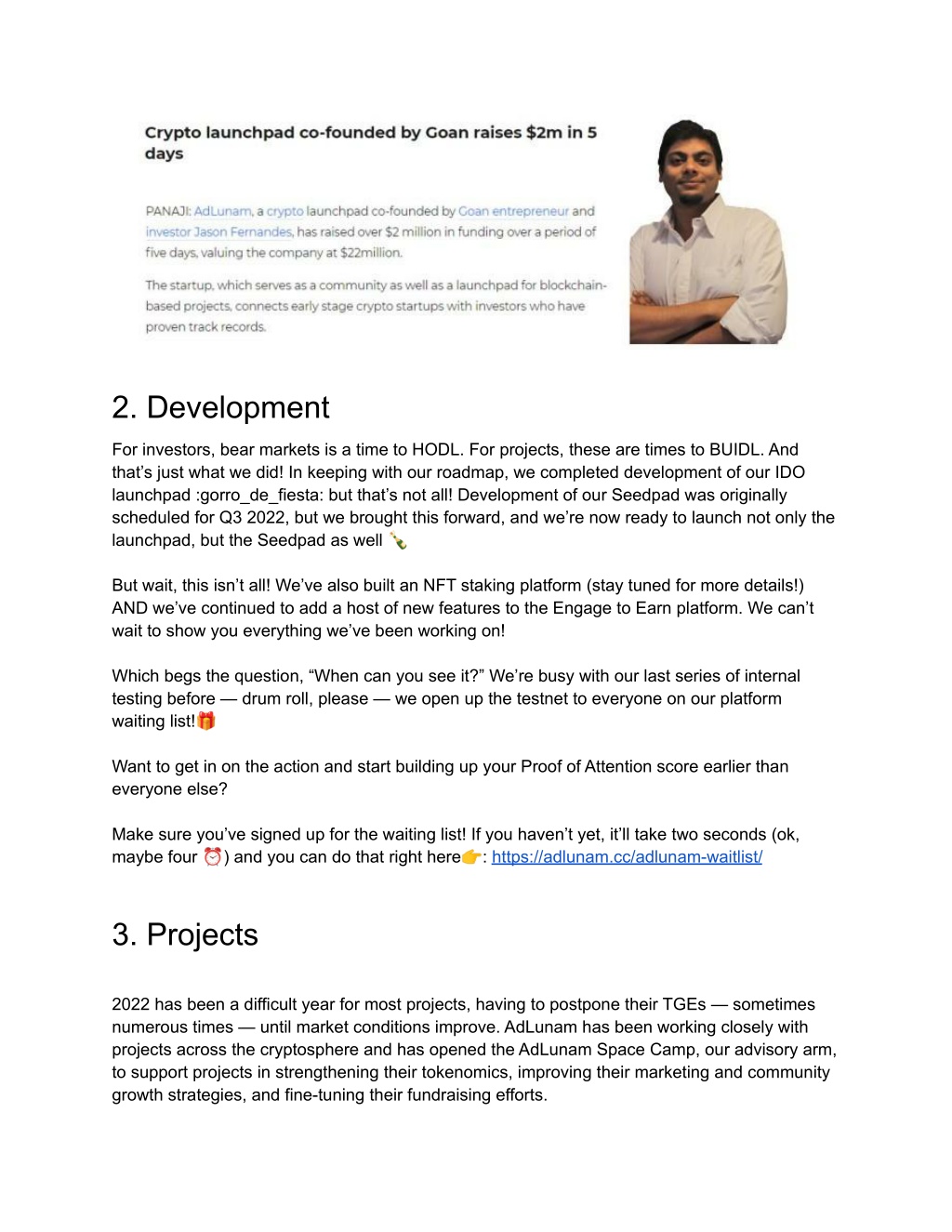 Crypto launchpad co-founded by Goan raises $2m in 5 days

PANAJI: AdLunam, a crypto launchpad co-founded by Goan entrepreneur and investor Jason Fernandes, has raised over $2 million in funding over a period of five days, valuing the company at $22million.

The startup, which serves as a community as well as a launchpad for blockchain-based projects, connects early stage crypto startups with investors who have proven track records.

2. Development

For investors, bear markets is a time to HODL. For projects, these are times to BUIDL. And that's just what we did! In keeping with our roadmap, we completed development of our IDO launchpad :gorro_de_fiesta: but that's not all! Development of our Seedpad was originally scheduled for Q3 2022, but we brought this forward, and we're now ready to launch not only the launchpad, but the Seedpad as well 🍾

But wait, this isn't all! We've also built an NFT staking platform (stay tuned for more details!) AND we've continued to add a host of new features to the Engage to Earn platform. We can't wait to show you everything we've been working on!

Which begs the question, "When can you see it?" We're busy with our last series of internal testing before — drum roll, please — we open up the testnet to everyone on our platform waiting list!🎁

Want to get in on the action and start building up your Proof of Attention score earlier than everyone else?

Make sure you've signed up for the waiting list! If you haven't yet, it'll take two seconds (ok, maybe four ⏰) and you can do that right here👉: https://adlunam.cc/adlunam-waitlist/

3. Projects

2022 has been a difficult year for most projects, having to postpone their TGEs — sometimes numerous times — until market conditions improve. AdLunam has been working closely with projects across the cryptosphere and has opened the AdLunam Space Camp, our advisory arm, to support projects in strengthening their tokenomics, improving their marketing and community growth strategies, and fine-tuning their fundraising efforts.